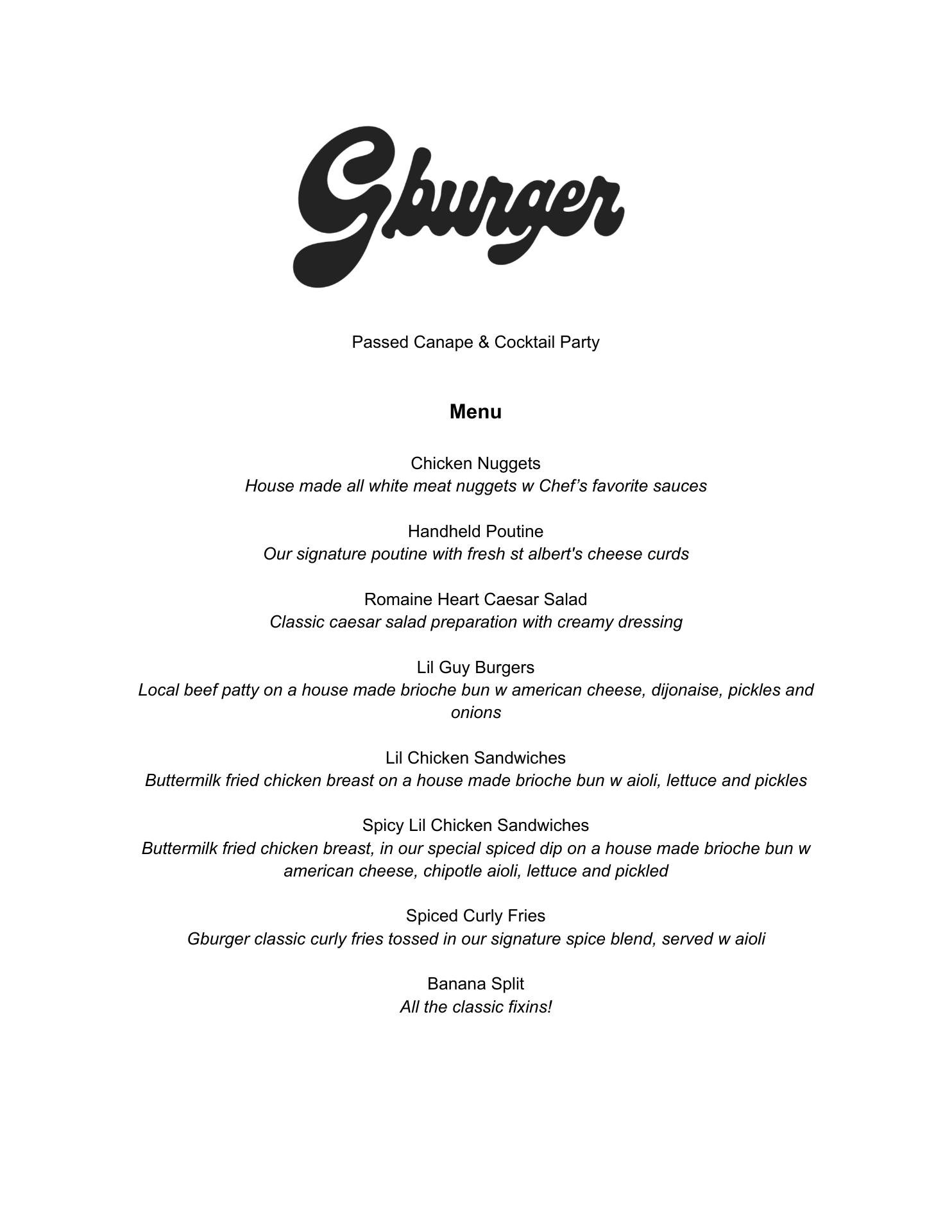 Gburger

Passed Canape & Cocktail Party

Menu

Chicken Nuggets
House made all white meat nuggets w Chef's favorite sauces

Handheld Poutine
Our signature poutine with fresh st albert's cheese curds

Romaine Heart Caesar Salad
Classic caesar salad preparation with creamy dressing

Lil Guy Burgers
Local beef patty on a house made brioche bun w american cheese, dijonaise, pickles and onions

Lil Chicken Sandwiches
Buttermilk fried chicken breast on a house made brioche bun w aioli, lettuce and pickles

Spicy Lil Chicken Sandwiches
Buttermilk fried chicken breast, in our special spiced dip on a house made brioche bun w american cheese, chipotle aioli, lettuce and pickled

Spiced Curly Fries
Gburger classic curly fries tossed in our signature spice blend, served w aioli

Banana Split
All the classic fixins!